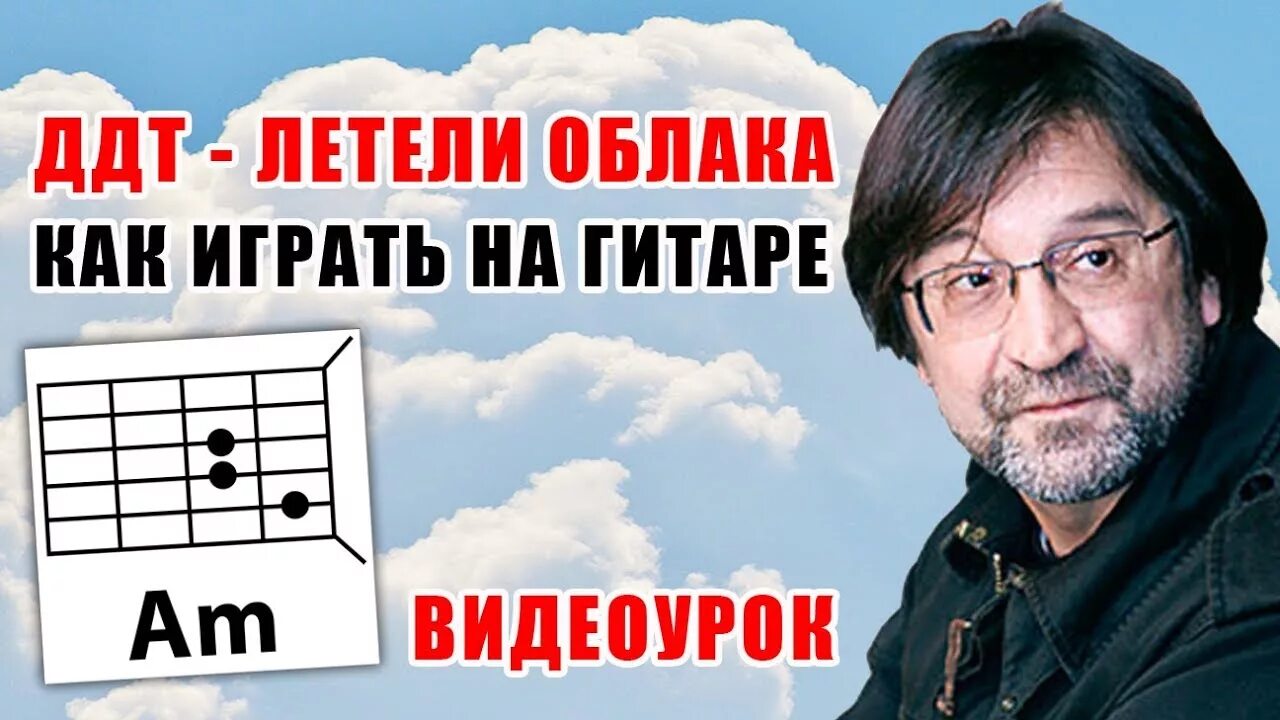 ДДТ - ЛЕТЕЛИ ОБЛАКА
КАК ИГРАТЬ НА ГИТАРЕ

Am

ВИДЕОУРОК